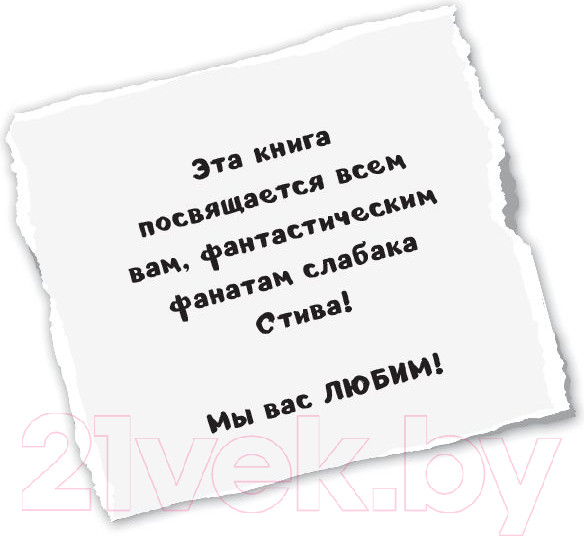 Эта книга посвящается всем вам, фантастическим фанатам слабака Стива!

Мы вас ЛЮБИМ!

21vek.by